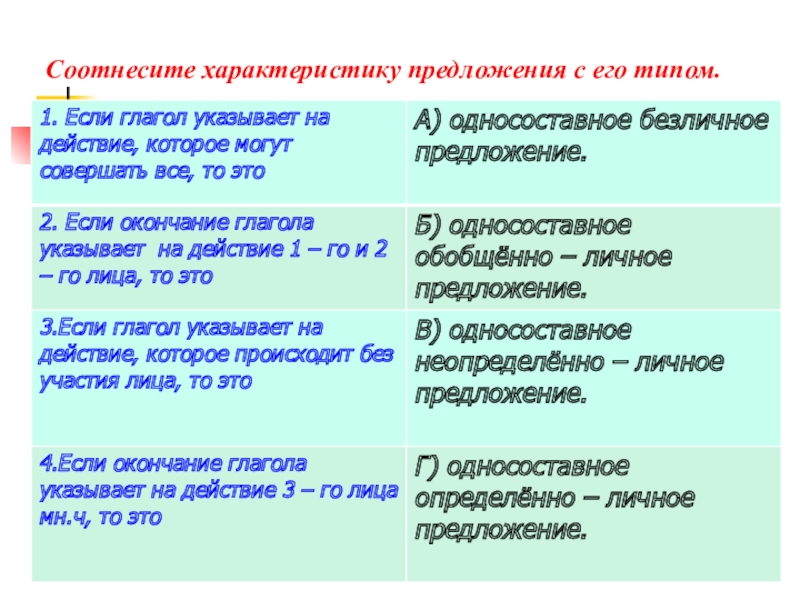 Соотнесите характеристику предложения с его типом.

| 1. Если глагол указывает на действие, которое могут совершать все, то это | А) односоставное безличное предложение. |
|---|---|
| 2. Если окончание глагола указывает на действие 1 – го и 2 – го лица, то это | Б) односоставное обобщённо – личное предложение. |
| 3.Если глагол указывает на действие, которое происходит без участия лица, то это | В) односоставное неопределённо – личное предложение. |
| 4.Если окончание глагола указывает на действие 3 – го лица мн.ч, то это | Г) односоставное определённо – личное предложение. |